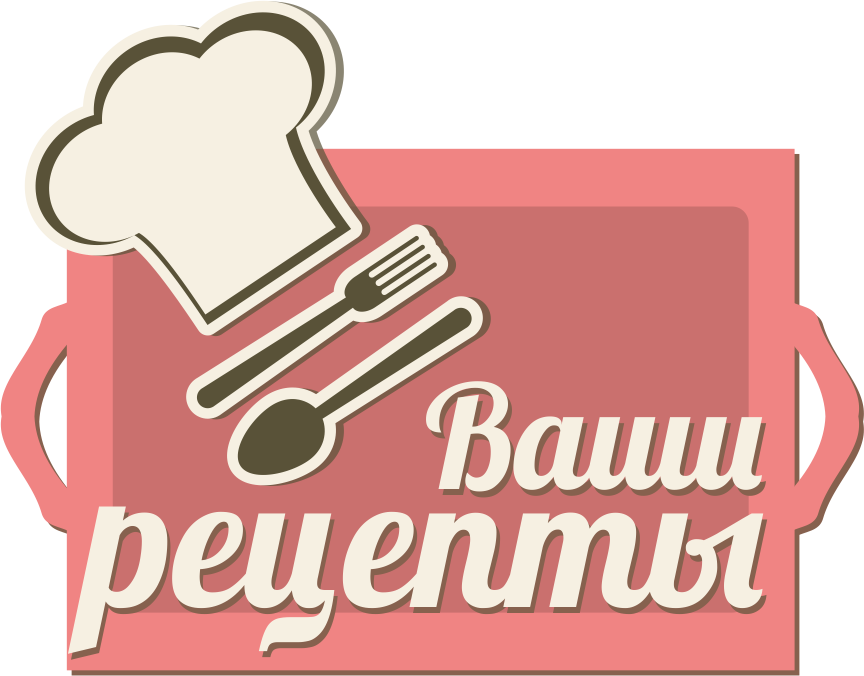 Ваши
рецепты